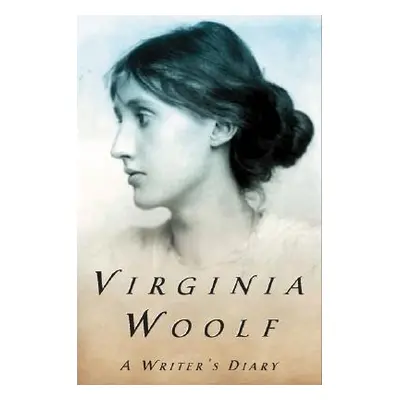 VIRGINIA
WOOLF
A WRITER'S DIARY